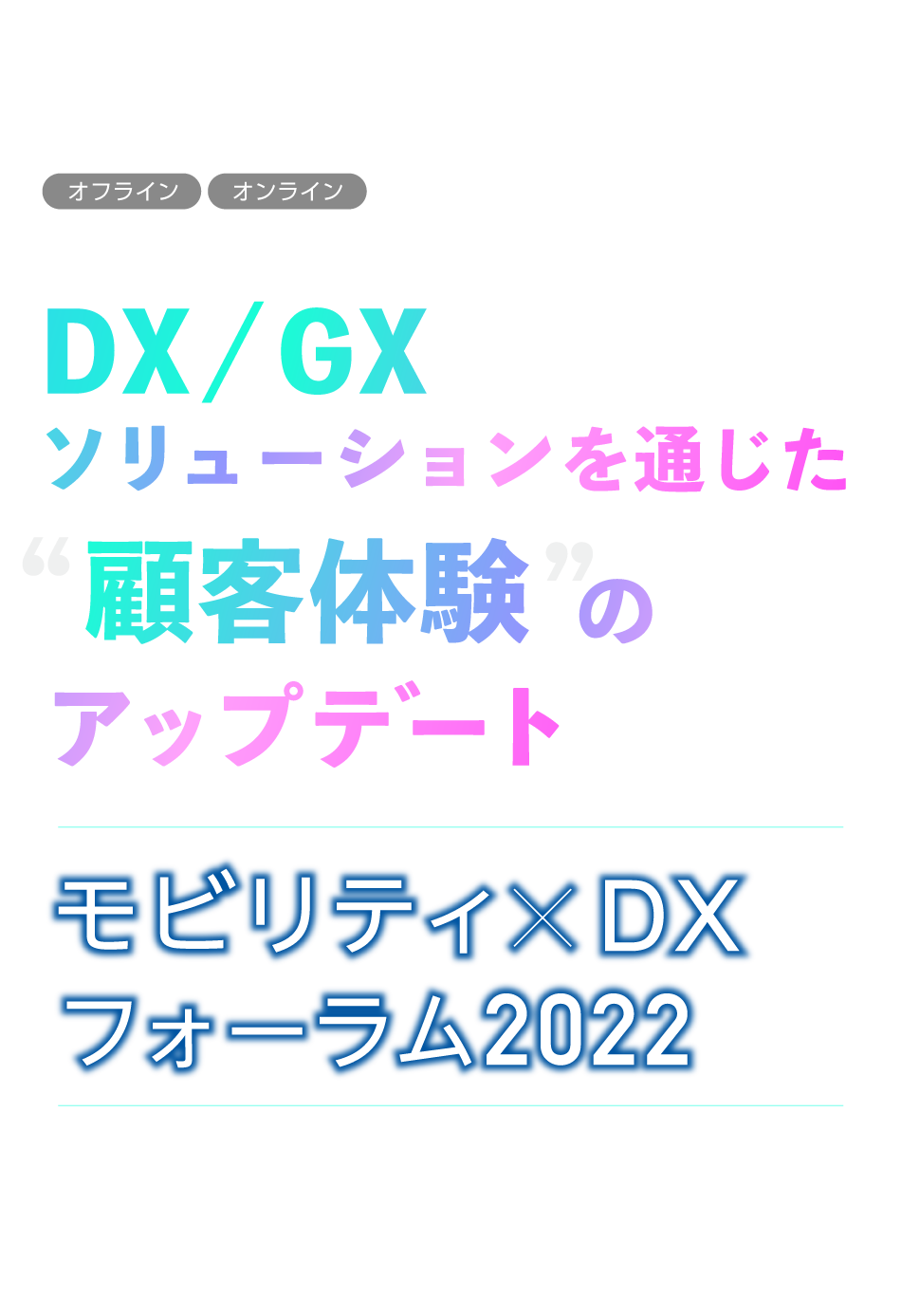 オフライン オンライン

DX/GX
ソリューションを通じた
“顧客体験”の
アップデート

モビリティ×DX
フォーラム2022